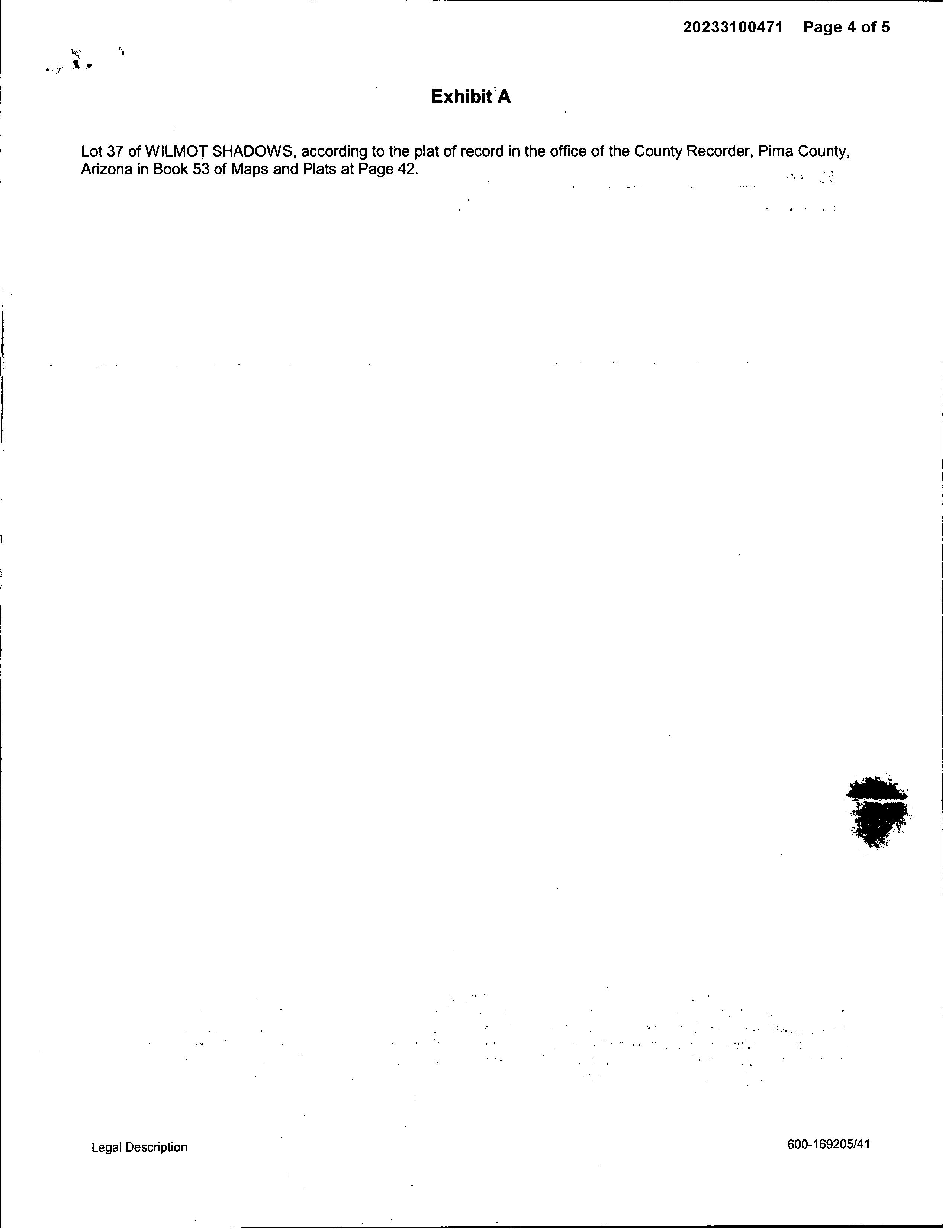 20233100471 Page 4 of 5

Exhibit A

Lot 37 of WILMOT SHADOWS, according to the plat of record in the office of the County Recorder, Pima County, Arizona in Book 53 of Maps and Plats at Page 42.

Legal Description

600-169205/41